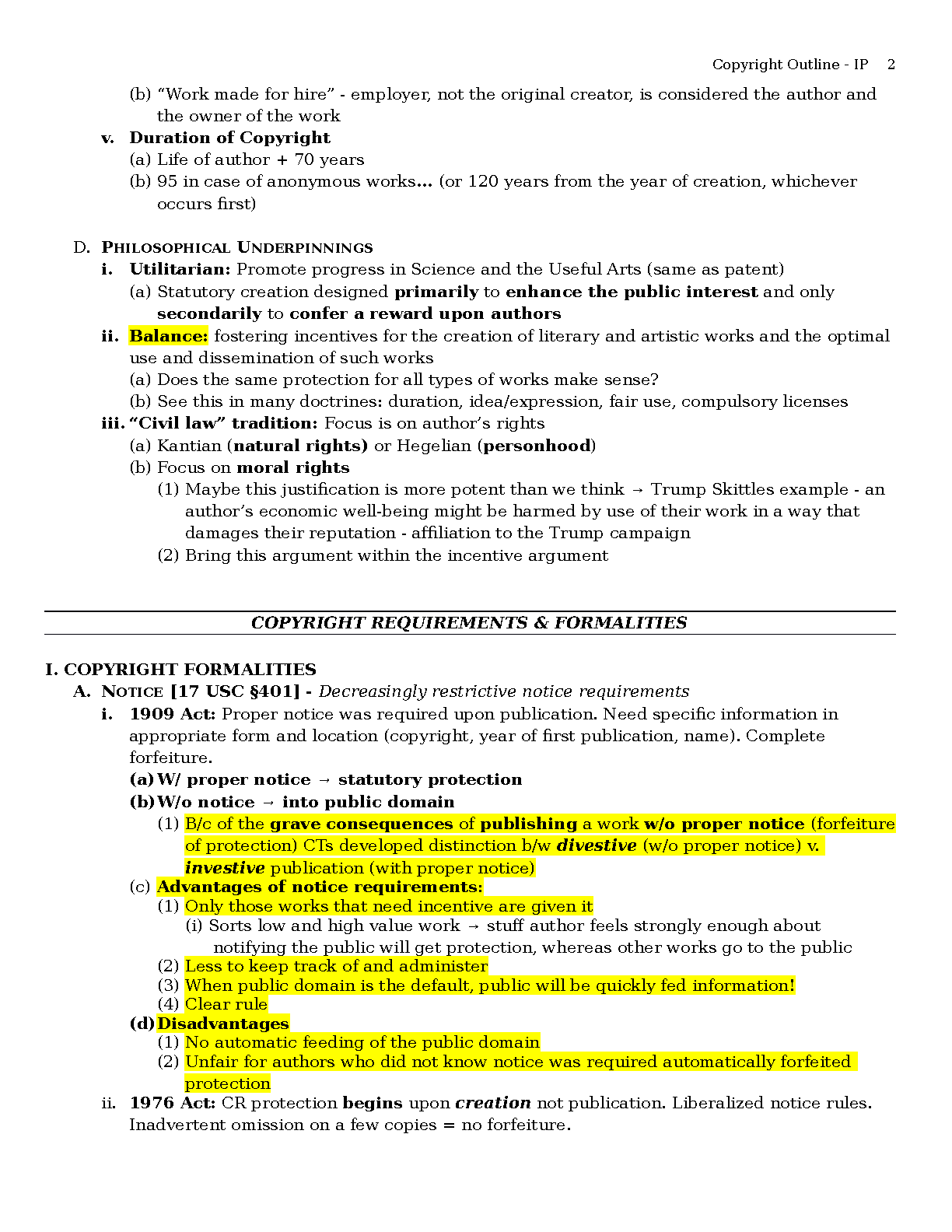 Copyright Outline - IP 2

(b) "Work made for hire" - employer, not the original creator, is considered the author and the owner of the work

v. Duration of Copyright

(a) Life of author + 70 years

(b) 95 in case of anonymous works… (or 120 years from the year of creation, whichever occurs first)

D. PHILOSOPHICAL UNDERPINNINGS

i. Utilitarian: Promote progress in Science and the Useful Arts (same as patent)

(a) Statutory creation designed primarily to enhance the public interest and only secondarily to confer a reward upon authors

ii. Balance: fostering incentives for the creation of literary and artistic works and the optimal use and dissemination of such works

(a) Does the same protection for all types of works make sense?

(b) See this in many doctrines: duration, idea/expression, fair use, compulsory licenses

iii. "Civil law" tradition: Focus is on author's rights

(a) Kantian (natural rights) or Hegelian (personhood)

(b) Focus on moral rights

(1) Maybe this justification is more potent than we think → Trump Skittles example - an author's economic well-being might be harmed by use of their work in a way that damages their reputation - affiliation to the Trump campaign

(2) Bring this argument within the incentive argument

COPYRIGHT REQUIREMENTS & FORMALITIES

I. COPYRIGHT FORMALITIES

A. NOTICE [17 USC §401] - Decreasingly restrictive notice requirements

i. 1909 Act: Proper notice was required upon publication. Need specific information in appropriate form and location (copyright, year of first publication, name). Complete forfeiture.

(a) W/ proper notice → statutory protection

(b) W/o notice → into public domain

(1) B/c of the grave consequences of publishing a work w/o proper notice (forfeiture of protection) CTs developed distinction b/w divestive (w/o proper notice) v. investive publication (with proper notice)

(c) Advantages of notice requirements:

(1) Only those works that need incentive are given it

(i) Sorts low and high value work → stuff author feels strongly enough about notifying the public will get protection, whereas other works go to the public

(2) Less to keep track of and administer

(3) When public domain is the default, public will be quickly fed information!

(4) Clear rule

(d) Disadvantages

(1) No automatic feeding of the public domain

(2) Unfair for authors who did not know notice was required automatically forfeited protection

ii. 1976 Act: CR protection begins upon creation not publication. Liberalized notice rules. Inadvertent omission on a few copies = no forfeiture.